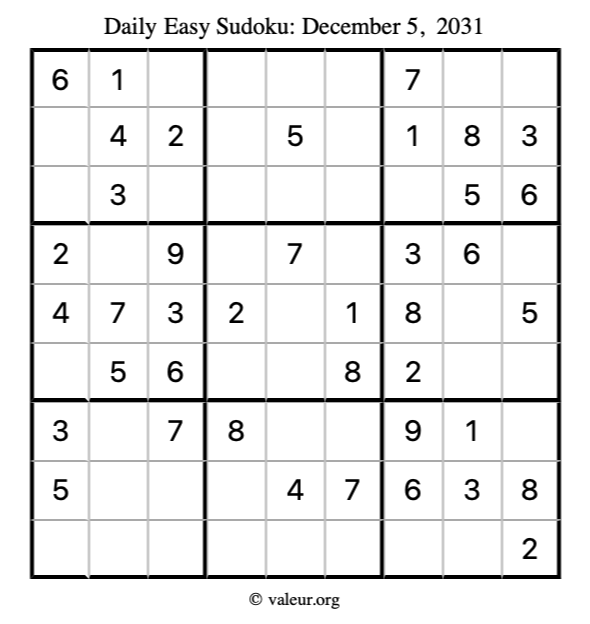 Daily Easy Sudoku: December 5, 2031

| 6 | 1 |  |  |  |  | 7 |  |  |
|---|---|---|---|---|---|---|---|---|
|  | 4 | 2 |  | 5 |  | 1 | 8 | 3 |
|  | 3 |  |  |  |  |  | 5 | 6 |
| 2 |  | 9 |  | 7 |  | 3 | 6 |  |
| 4 | 7 | 3 | 2 |  | 1 | 8 |  | 5 |
|  | 5 | 6 |  |  | 8 | 2 |  |  |
| 3 |  | 7 | 8 |  |  | 9 | 1 |  |
| 5 |  |  |  | 4 | 7 | 6 | 3 | 8 |
|  |  |  |  |  |  |  |  | 2 |

© valeur.org